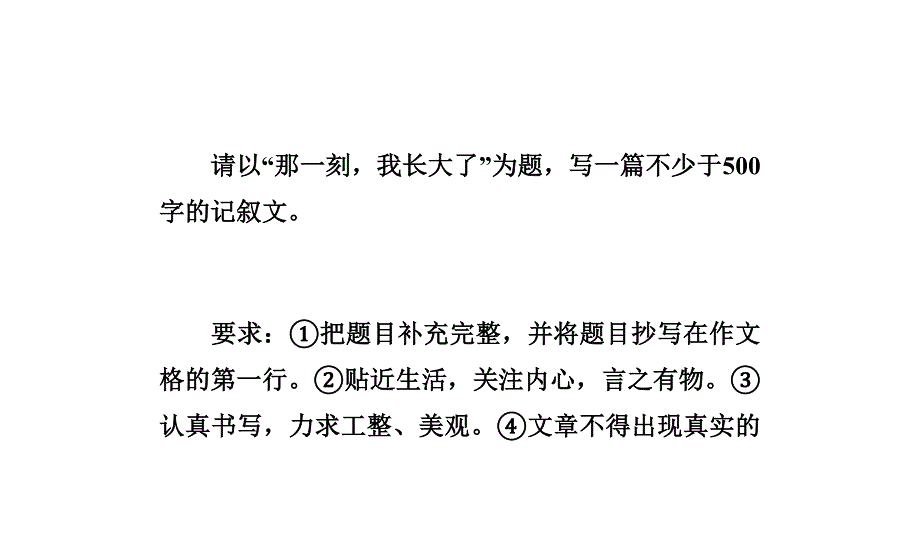 请以“那一刻，我长大了”为题，写一篇不少于500字的记叙文。

要求：①把题目补充完整，并将题目抄写在作文格的第一行。②贴近生活，关注内心，言之有物。③认真书写，力求工整、美观。④文章不得出现真实的